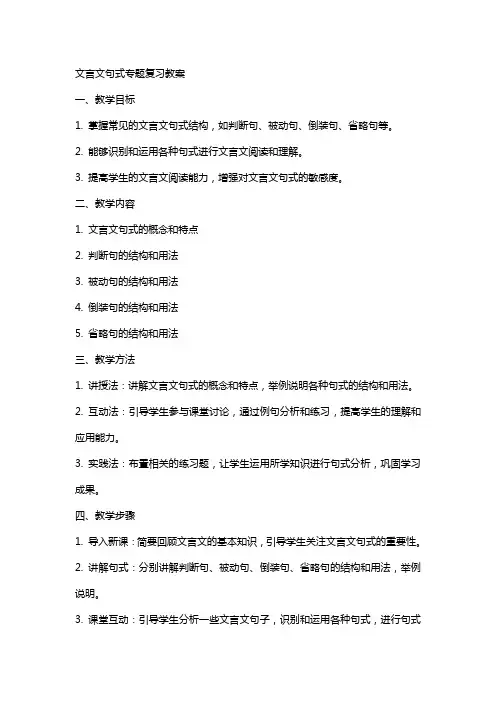 文言文句式专题复习教案

一、教学目标

1. 掌握常见的文言文句式结构，如判断句、被动句、倒装句、省略句等。

2. 能够识别和运用各种句式进行文言文阅读和理解。

3. 提高学生的文言文阅读能力，增强对文言文句式的敏感度。

二、教学内容

1. 文言文句式的概念和特点

2. 判断句的结构和用法

3. 被动句的结构和用法

4. 倒装句的结构和用法

5. 省略句的结构和用法

三、教学方法

1. 讲授法：讲解文言文句式的概念和特点，举例说明各种句式的结构和用法。

2. 互动法：引导学生参与课堂讨论，通过例句分析和练习，提高学生的理解和应用能力。

3. 实践法：布置相关的练习题，让学生运用所学知识进行句式分析，巩固学习成果。

四、教学步骤

1. 导入新课：简要回顾文言文的基本知识，引导学生关注文言文句式的重要性。

2. 讲解句式：分别讲解判断句、被动句、倒装句、省略句的结构和用法，举例说明。

3. 课堂互动：引导学生分析一些文言文句子，识别和运用各种句式，进行句式